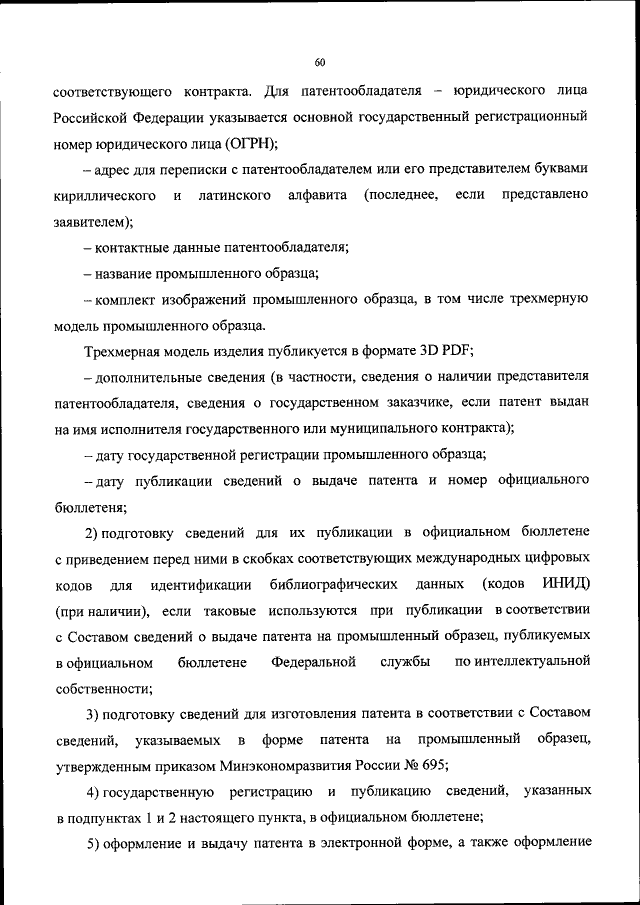 60

соответствующего контракта. Для патентообладателя – юридического лица Российской Федерации указывается основной государственный регистрационный номер юридического лица (ОГРН);

– адрес для переписки с патентообладателем или его представителем буквами кириллического и латинского алфавита (последнее, если представлено заявителем);

– контактные данные патентообладателя;

– название промышленного образца;

– комплект изображений промышленного образца, в том числе трехмерную модель промышленного образца.

Трехмерная модель изделия публикуется в формате 3D PDF;

– дополнительные сведения (в частности, сведения о наличии представителя патентообладателя, сведения о государственном заказчике, если патент выдан на имя исполнителя государственного или муниципального контракта);

– дату государственной регистрации промышленного образца;

– дату публикации сведений о выдаче патента и номер официального бюллетеня;

2) подготовку сведений для их публикации в официальном бюллетене с приведением перед ними в скобках соответствующих международных цифровых кодов для идентификации библиографических данных (кодов ИНИД) (при наличии), если таковые используются при публикации в соответствии с Составом сведений о выдаче патента на промышленный образец, публикуемых в официальном бюллетене Федеральной службы по интеллектуальной собственности;

3) подготовку сведений для изготовления патента в соответствии с Составом сведений, указываемых в форме патента на промышленный образец, утвержденным приказом Минэкономразвития России № 695;

4) государственную регистрацию и публикацию сведений, указанных в подпунктах 1 и 2 настоящего пункта, в официальном бюллетене;

5) оформление и выдачу патента в электронной форме, а также оформление